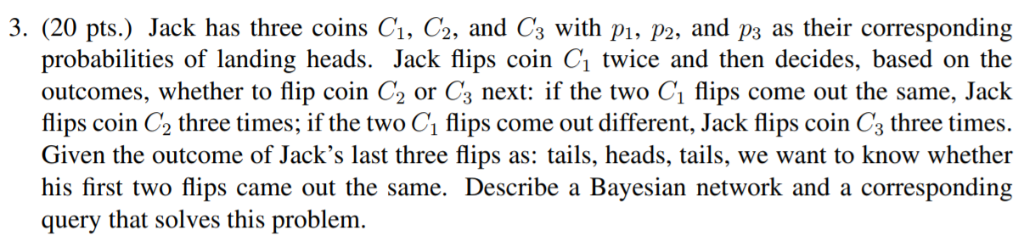 3. (20 pts.) Jack has three coins $C_1$, $C_2$, and $C_3$ with $p_1$, $p_2$, and $p_3$ as their corresponding probabilities of landing heads. Jack flips coin $C_1$ twice and then decides, based on the outcomes, whether to flip coin $C_2$ or $C_3$ next: if the two $C_1$ flips come out the same, Jack flips coin $C_2$ three times; if the two $C_1$ flips come out different, Jack flips coin $C_3$ three times. Given the outcome of Jack's last three flips as: tails, heads, tails, we want to know whether his first two flips came out the same. Describe a Bayesian network and a corresponding query that solves this problem.